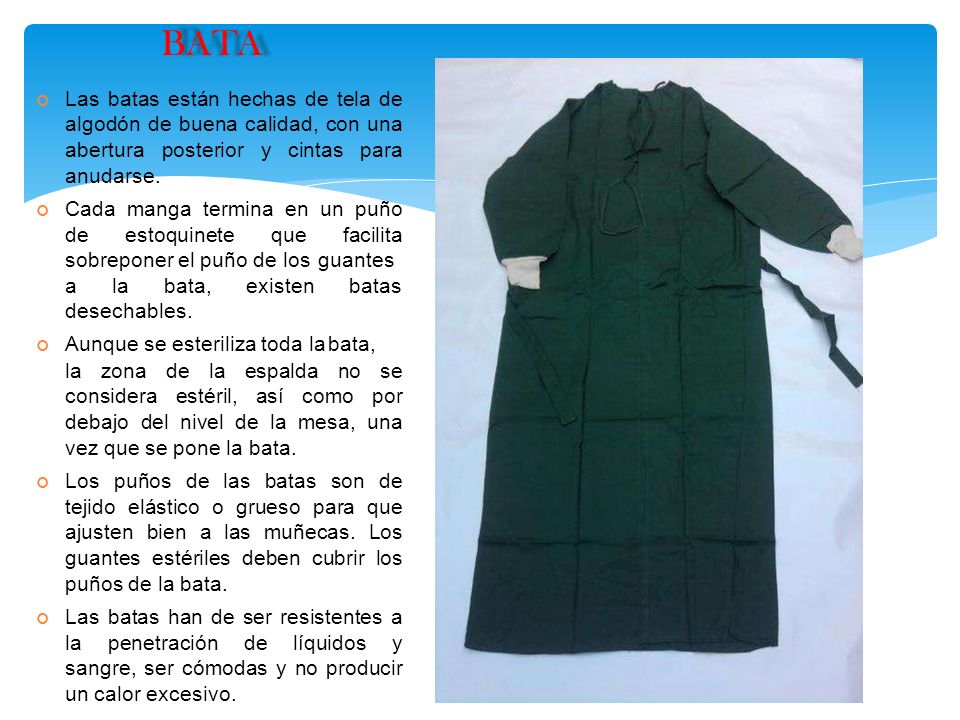 BATA

Las batas están hechas de tela de algodón de buena calidad, con una abertura posterior y cintas para anudarse.

Cada manga termina en un puño de estoquinete que facilita sobreponer el puño de los guantes a la bata, existen batas desechables.

Aunque se esteriliza toda la bata, la zona de la espalda no se considera estéril, así como por debajo del nivel de la mesa, una vez que se pone la bata.

Los puños de las batas son de tejido elástico o grueso para que ajusten bien a las muñecas. Los guantes estériles deben cubrir los puños de la bata.

Las batas han de ser resistentes a la penetración de líquidos y sangre, ser cómodas y no producir un calor excesivo.